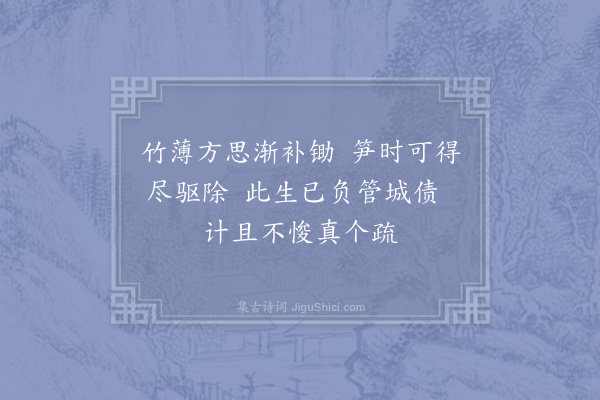 竹薄方思渐补锄 笋时可得尽驱除 此生已负管城债 计且不悛真个疏

集古诗词 JiguShici.com